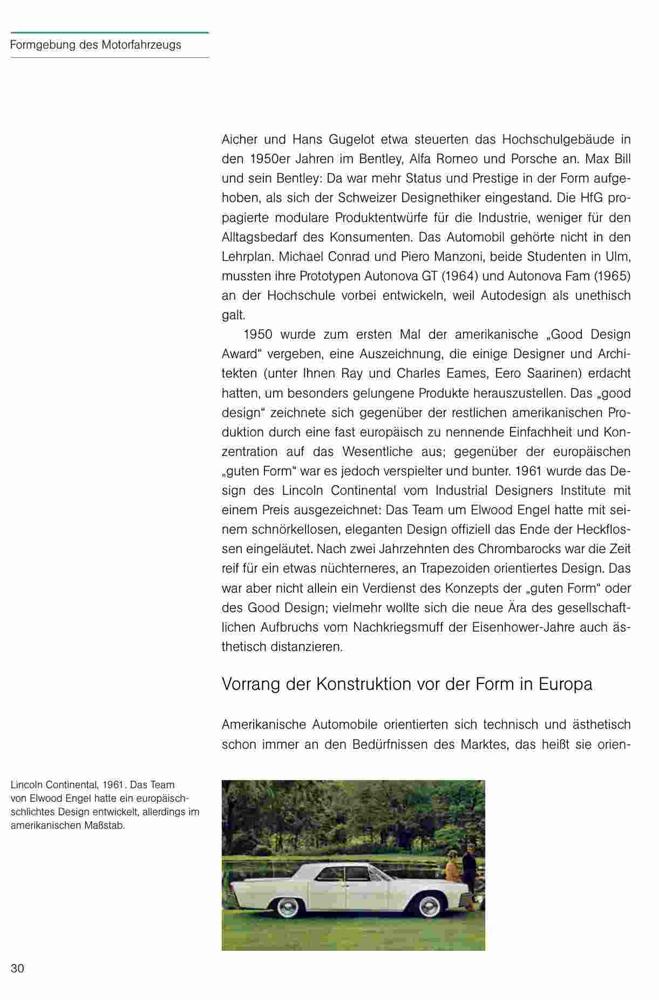 Formgebung des Motorfahrzeugs

Aicher und Hans Gugelot etwa steuerten das Hochschulgebäude in den 1950er Jahren im Bentley, Alfa Romeo und Porsche an. Max Bill und sein Bentley: Da war mehr Status und Prestige in der Form aufgehoben, als sich der Schweizer Designethiker eingestand. Die HfG propagierte modulare Produktentwürfe für die Industrie, weniger für den Alltagsbedarf des Konsumenten. Das Automobil gehörte nicht in den Lehrplan. Michael Conrad und Piero Manzoni, beide Studenten in Ulm, mussten ihre Prototypen Autonova GT (1964) und Autonova Fam (1965) an der Hochschule vorbei entwickeln, weil Autodesign als unethisch galt.

1950 wurde zum ersten Mal der amerikanische „Good Design Award" vergeben, eine Auszeichnung, die einige Designer und Architekten (unter Ihnen Ray und Charles Eames, Eero Saarinen) erdacht hatten, um besonders gelungene Produkte herauszustellen. Das „good design" zeichnete sich gegenüber der restlichen amerikanischen Produktion durch eine fast europäisch zu nennende Einfachheit und Konzentration auf das Wesentliche aus; gegenüber der europäischen „guten Form" war es jedoch verspielter und bunter. 1961 wurde das Design des Lincoln Continental vom Industrial Designers Institute mit einem Preis ausgezeichnet: Das Team um Elwood Engel hatte mit seinem schnörkellosen, eleganten Design offiziell das Ende der Heckflossen eingeläutet. Nach zwei Jahrzehnten des Chrombarocks war die Zeit reif für ein etwas nüchterneres, an Trapezoiden orientiertes Design. Das war aber nicht allein ein Verdienst des Konzepts der „guten Form" oder des Good Design; vielmehr wollte sich die neue Ära des gesellschaftlichen Aufbruchs vom Nachkriegsmuff der Eisenhower-Jahre auch ästhetisch distanzieren.

Vorrang der Konstruktion vor der Form in Europa

Amerikanische Automobile orientierten sich technisch und ästhetisch schon immer an den Bedürfnissen des Marktes, das heißt sie orien-

Lincoln Continental, 1961. Das Team von Elwood Engel hatte ein europäisch-schlichtes Design entwickelt, allerdings im amerikanischen Maßstab.

30